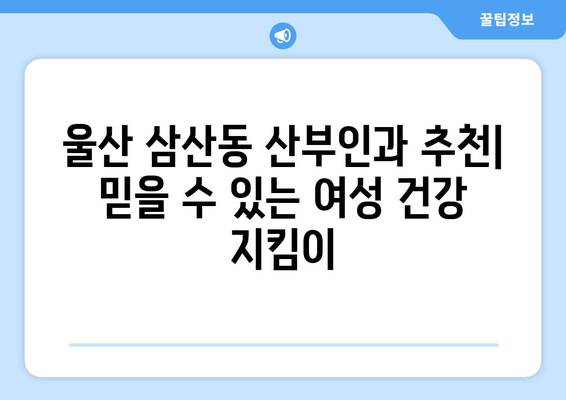 꿀팁정보

울산 삼산동 산부인과 추천| 믿을 수 있는 여성 건강 지킴이